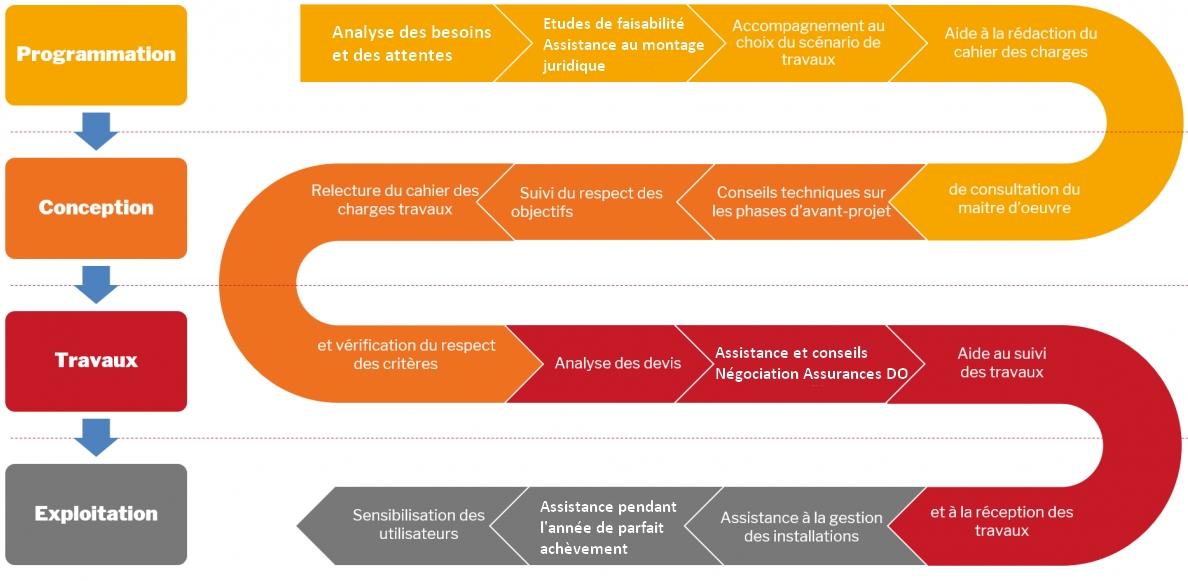 Programmation

Conception

Travaux

Exploitation

Analyse des besoins et des attentes

Etudes de faisabilité
Assistance au montage juridique

Accompagnement au choix du scénario de travaux

Aide à la rédaction du cahier des charges

de consultation du maitre d'oeuvre

Conseils techniques sur les phases d'avant-projet

Suivi du respect des objectifs

Relecture du cahier des charges travaux

et vérification du respect des critères

Analyse des devis

Assistance et conseils
Négociation Assurances DO

Aide au suivi des travaux

et à la réception des travaux

Assistance à la gestion des installations

Assistance pendant l'année de parfait achèvement

Sensibilisation des utilisateurs